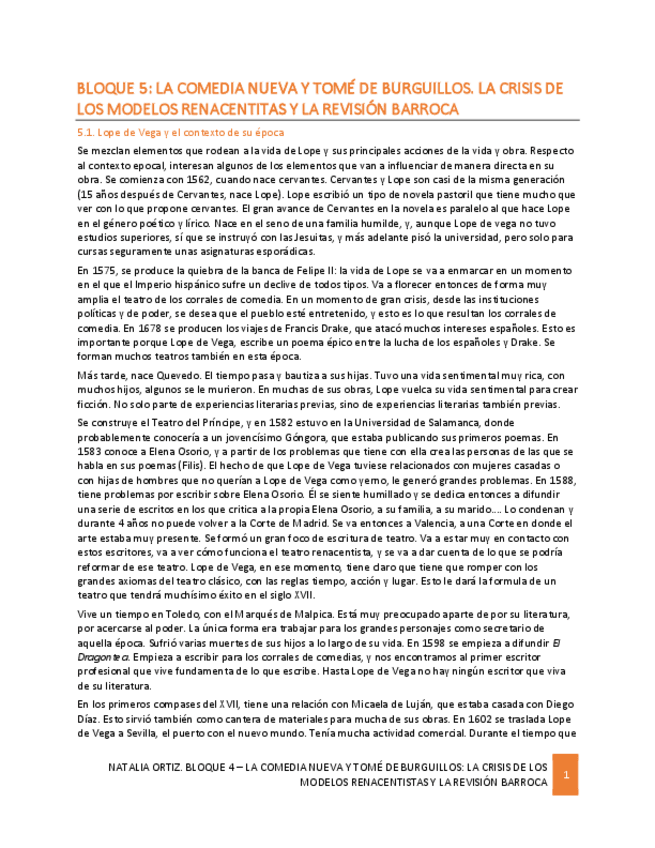 BLOQUE 5: LA COMEDIA NUEVA Y TOMÉ DE BURGUILLOS. LA CRISIS DE LOS MODELOS RENACENTITAS Y LA REVISIÓN BARROCA

5.1. Lope de Vega y el contexto de su época

Se mezclan elementos que rodean a la vida de Lope y sus principales acciones de la vida y obra. Respecto al contexto epocal, interesan algunos de los elementos que van a influenciar de manera directa en su obra. Se comienza con 1562, cuando nace cervantes. Cervantes y Lope son casi de la misma generación (15 años después de Cervantes, nace Lope). Lope escribió un tipo de novela pastoril que tiene mucho que ver con lo que propone cervantes. El gran avance de Cervantes en la novela es paralelo al que hace Lope en el género poético y lírico. Nace en el seno de una familia humilde, y, aunque Lope de vega no tuvo estudios superiores, sí que se instruyó con las Jesuitas, y más adelante pisó la universidad, pero solo para cursas seguramente unas asignaturas esporádicas.

En 1575, se produce la quiebra de la banca de Felipe II: la vida de Lope se va a enmarcar en un momento en el que el Imperio hispánico sufre un declive de todos tipos. Va a florecer entonces de forma muy amplia el teatro de los corrales de comedia. En un momento de gran crisis, desde las instituciones políticas y de poder, se desea que el pueblo esté entretenido, y esto es lo que resultan los corrales de comedia. En 1678 se producen los viajes de Francis Drake, que atacó muchos intereses españoles. Esto es importante porque Lope de Vega, escribe un poema épico entre la lucha de los españoles y Drake. Se forman muchos teatros también en esta época.

Más tarde, nace Quevedo. El tiempo pasa y bautiza a sus hijas. Tuvo una vida sentimental muy rica, con muchos hijos, algunos se le murieron. En muchas de sus obras, Lope vuelca su vida sentimental para crear ficción. No solo parte de experiencias literarias previas, sino de experiencias literarias también previas.

Se construye el Teatro del Príncipe, y en 1582 estuvo en la Universidad de Salamanca, donde probablemente conocería a un jovencísimo Góngora, que estaba publicando sus primeros poemas. En 1583 conoce a Elena Osorio, y a partir de los problemas que tiene con ella crea las personas de las que se habla en sus poemas (Filis). El hecho de que Lope de Vega tuviese relacionados con mujeres casadas o con hijas de hombres que no querían a Lope de Vega como yerno, le generó grandes problemas. En 1588, tiene problemas por escribir sobre Elena Osorio. Él se siente humillado y se dedica entonces a difundir una serie de escritos en los que critica a la propia Elena Osorio, a su familia, a su marido…. Lo condenan y durante 4 años no puede volver a la Corte de Madrid. Se va entonces a Valencia, a una Corte en donde el arte estaba muy presente. Se formó un gran foco de escritura de teatro. Va a estar muy en contacto con estos escritores, va a ver cómo funciona el teatro renacentista, y se va a dar cuenta de lo que se podría reformar de ese teatro. Lope de Vega, en ese momento, tiene claro que tiene que romper con los grandes axiomas del teatro clásico, con las reglas tiempo, acción y lugar. Esto le dará la formula de un teatro que tendrá muchísimo éxito en el siglo XVII.

Vive un tiempo en Toledo, con el Marqués de Malpica. Está muy preocupado aparte de por su literatura, por acercarse al poder. La única forma era trabajar para los grandes personajes como secretario de aquella época. Sufrió varias muertes de sus hijos a lo largo de su vida. En 1598 se empieza a difundir El Dragontea. Empieza a escribir para los corrales de comedias, y nos encontramos al primer escritor profesional que vive fundamenta de lo que escribe. Hasta Lope de Vega no hay ningún escritor que viva de su literatura.

En los primeros compases del XVII, tiene una relación con Micaela de Luján, que estaba casada con Diego Díaz. Esto sirvió también como cantera de materiales para mucha de sus obras. En 1602 se traslada Lope de Vega a Sevilla, el puerto con el nuevo mundo. Tenía mucha actividad comercial. Durante el tiempo que

NATALIA ORTIZ. BLOQUE 4 – LA COMEDIA NUEVA Y TOMÉ DE BURGUILLOS: LA CRISIS DE LOS MODELOS RENACENTISTAS Y LA REVISIÓN BARROCA

1